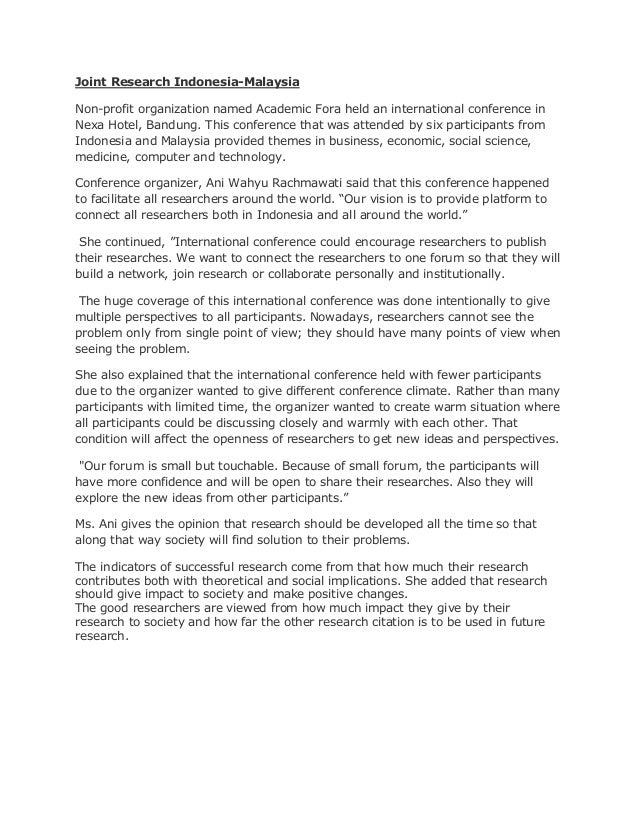 Joint Research Indonesia-Malaysia

Non-profit organization named Academic Fora held an international conference in Nexa Hotel, Bandung. This conference that was attended by six participants from Indonesia and Malaysia provided themes in business, economic, social science, medicine, computer and technology.

Conference organizer, Ani Wahyu Rachmawati said that this conference happened to facilitate all researchers around the world. “Our vision is to provide platform to connect all researchers both in Indonesia and all around the world.”

She continued, ”International conference could encourage researchers to publish their researches. We want to connect the researchers to one forum so that they will build a network, join research or collaborate personally and institutionally.

The huge coverage of this international conference was done intentionally to give multiple perspectives to all participants. Nowadays, researchers cannot see the problem only from single point of view; they should have many points of view when seeing the problem.

She also explained that the international conference held with fewer participants due to the organizer wanted to give different conference climate. Rather than many participants with limited time, the organizer wanted to create warm situation where all participants could be discussing closely and warmly with each other. That condition will affect the openness of researchers to get new ideas and perspectives.

"Our forum is small but touchable. Because of small forum, the participants will have more confidence and will be open to share their researches. Also they will explore the new ideas from other participants.”

Ms. Ani gives the opinion that research should be developed all the time so that along that way society will find solution to their problems.

The indicators of successful research come from that how much their research contributes both with theoretical and social implications. She added that research should give impact to society and make positive changes.
The good researchers are viewed from how much impact they give by their research to society and how far the other research citation is to be used in future research.